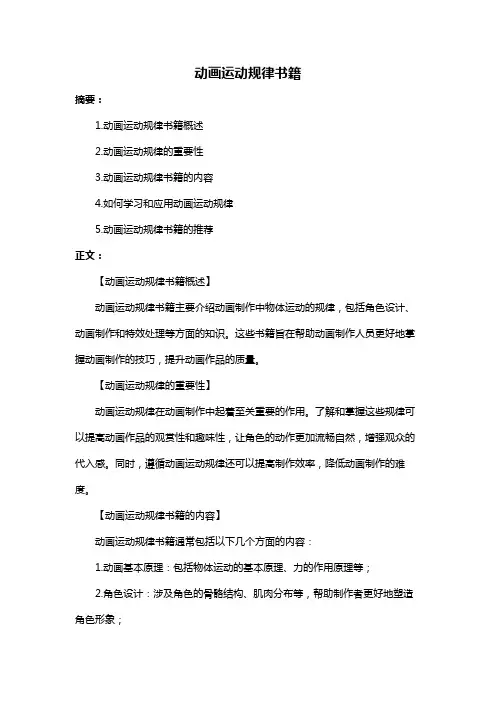 动画运动规律书籍

摘要：

1.动画运动规律书籍概述

2.动画运动规律的重要性

3.动画运动规律书籍的内容

4.如何学习和应用动画运动规律

5.动画运动规律书籍的推荐

正文：

【动画运动规律书籍概述】

动画运动规律书籍主要介绍动画制作中物体运动的规律，包括角色设计、动画制作和特效处理等方面的知识。这些书籍旨在帮助动画制作人员更好地掌握动画制作的技巧，提升动画作品的质量。

【动画运动规律的重要性】

动画运动规律在动画制作中起着至关重要的作用。了解和掌握这些规律可以提高动画作品的观赏性和趣味性，让角色的动作更加流畅自然，增强观众的代入感。同时，遵循动画运动规律还可以提高制作效率，降低动画制作的难度。

【动画运动规律书籍的内容】

动画运动规律书籍通常包括以下几个方面的内容：

1.动画基本原理：包括物体运动的基本原理、力的作用原理等；

2.角色设计：涉及角色的骨骼结构、肌肉分布等，帮助制作者更好地塑造角色形象；